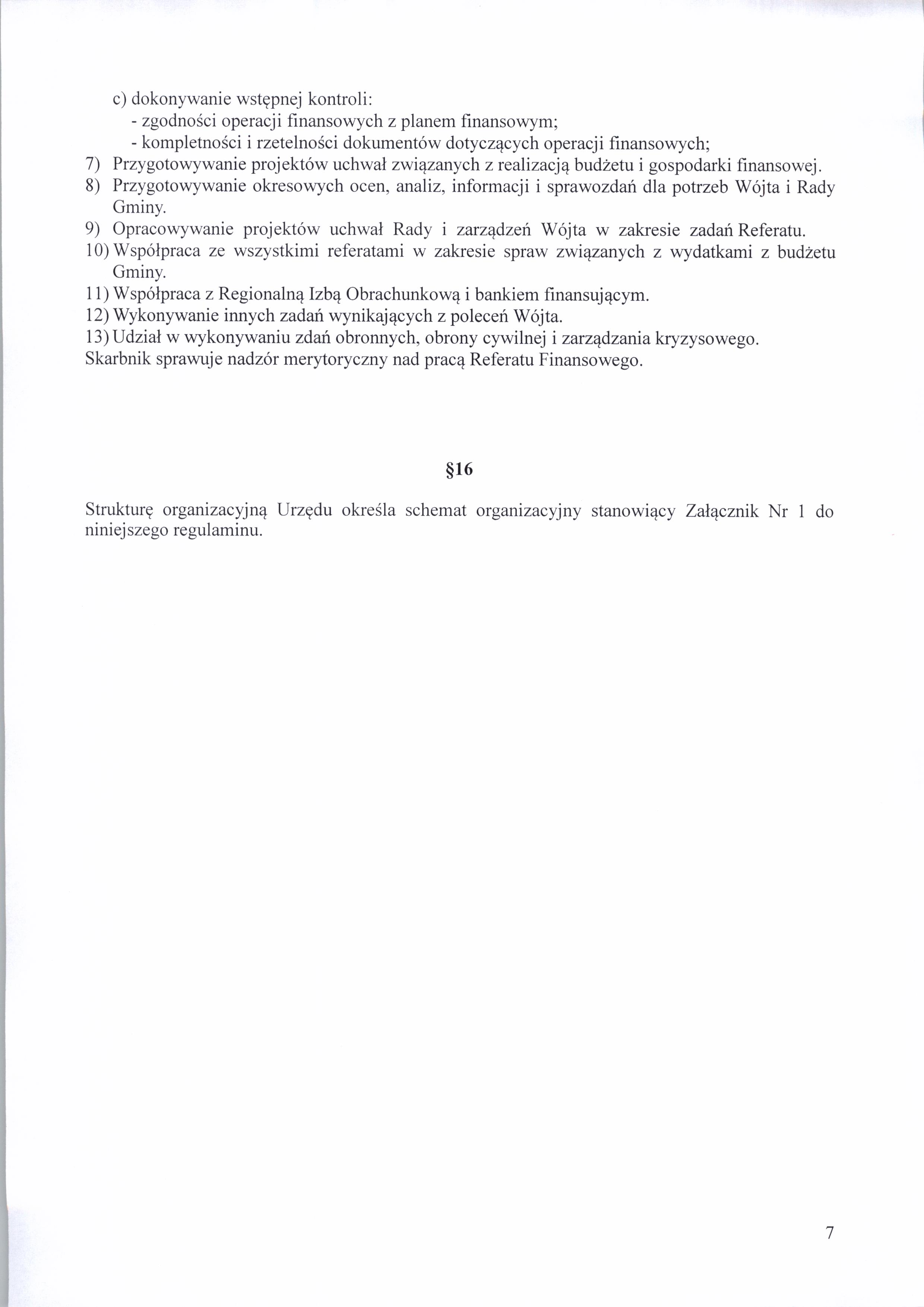 c) dokonywanie wstępnej kontroli:
- zgodności operacji finansowych z planem finansowym;
- kompletności i rzetelności dokumentów dotyczących operacji finansowych;
7) Przygotowywanie projektów uchwał związanych z realizacją budżetu i gospodarki finansowej.
8) Przygotowywanie okresowych ocen, analiz, informacji i sprawozdań dla potrzeb Wójta i Rady Gminy.
9) Opracowywanie projektów uchwał Rady i zarządzeń Wójta w zakresie zadań Referatu.
10) Współpraca ze wszystkimi referatami w zakresie spraw związanych z wydatkami z budżetu Gminy.
11) Współpraca z Regionalną Izbą Obrachunkową i bankiem finansującym.
12) Wykonywanie innych zadań wynikających z poleceń Wójta.
13) Udział w wykonywaniu zdań obronnych, obrony cywilnej i zarządzania kryzysowego.
Skarbnik sprawuje nadzór merytoryczny nad pracą Referatu Finansowego.

§16

Strukturę organizacyjną Urzędu określa schemat organizacyjny stanowiący Załącznik Nr 1 do niniejszego regulaminu.

7